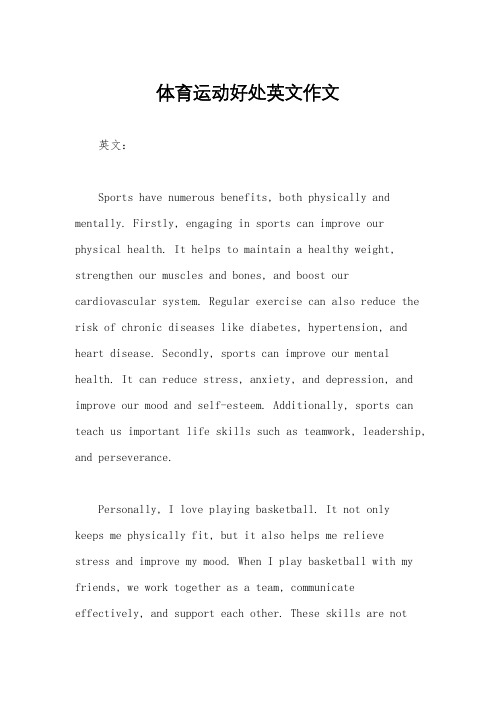 体育运动好处英文作文

英文：

Sports have numerous benefits, both physically and mentally. Firstly, engaging in sports can improve our physical health. It helps to maintain a healthy weight, strengthen our muscles and bones, and boost our cardiovascular system. Regular exercise can also reduce the risk of chronic diseases like diabetes, hypertension, and heart disease. Secondly, sports can improve our mental health. It can reduce stress, anxiety, and depression, and improve our mood and self-esteem. Additionally, sports can teach us important life skills such as teamwork, leadership, and perseverance.

Personally, I love playing basketball. It not only keeps me physically fit, but it also helps me relieve stress and improve my mood. When I play basketball with my friends, we work together as a team, communicate effectively, and support each other. These skills are not